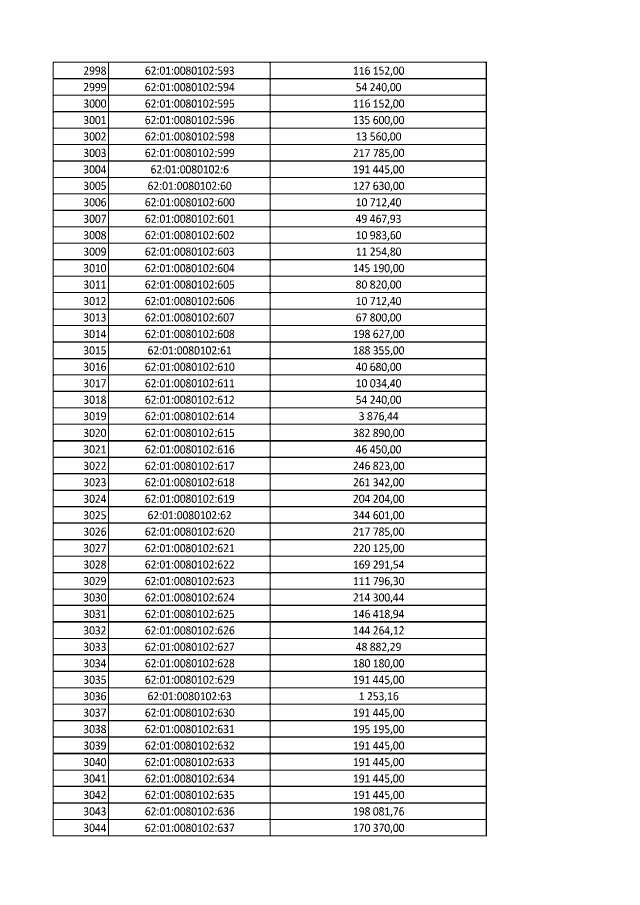 | 2998 | 62:01:0080102:593 | 116 152,00 |
|---|---|---|
| 2999 | 62:01:0080102:594 | 54 240,00 |
| 3000 | 62:01:0080102:595 | 116 152,00 |
| 3001 | 62:01:0080102:596 | 135 600,00 |
| 3002 | 62:01:0080102:598 | 13 560,00 |
| 3003 | 62:01:0080102:599 | 217 785,00 |
| 3004 | 62:01:0080102:6 | 191 445,00 |
| 3005 | 62:01:0080102:60 | 127 630,00 |
| 3006 | 62:01:0080102:600 | 10 712,40 |
| 3007 | 62:01:0080102:601 | 49 467,93 |
| 3008 | 62:01:0080102:602 | 10 983,60 |
| 3009 | 62:01:0080102:603 | 11 254,80 |
| 3010 | 62:01:0080102:604 | 145 190,00 |
| 3011 | 62:01:0080102:605 | 80 820,00 |
| 3012 | 62:01:0080102:606 | 10 712,40 |
| 3013 | 62:01:0080102:607 | 67 800,00 |
| 3014 | 62:01:0080102:608 | 198 627,00 |
| 3015 | 62:01:0080102:61 | 188 355,00 |
| 3016 | 62:01:0080102:610 | 40 680,00 |
| 3017 | 62:01:0080102:611 | 10 034,40 |
| 3018 | 62:01:0080102:612 | 54 240,00 |
| 3019 | 62:01:0080102:614 | 3 876,44 |
| 3020 | 62:01:0080102:615 | 382 890,00 |
| 3021 | 62:01:0080102:616 | 46 450,00 |
| 3022 | 62:01:0080102:617 | 246 823,00 |
| 3023 | 62:01:0080102:618 | 261 342,00 |
| 3024 | 62:01:0080102:619 | 204 204,00 |
| 3025 | 62:01:0080102:62 | 344 601,00 |
| 3026 | 62:01:0080102:620 | 217 785,00 |
| 3027 | 62:01:0080102:621 | 220 125,00 |
| 3028 | 62:01:0080102:622 | 169 291,54 |
| 3029 | 62:01:0080102:623 | 111 796,30 |
| 3030 | 62:01:0080102:624 | 214 300,44 |
| 3031 | 62:01:0080102:625 | 146 418,94 |
| 3032 | 62:01:0080102:626 | 144 264,12 |
| 3033 | 62:01:0080102:627 | 48 882,29 |
| 3034 | 62:01:0080102:628 | 180 180,00 |
| 3035 | 62:01:0080102:629 | 191 445,00 |
| 3036 | 62:01:0080102:63 | 1 253,16 |
| 3037 | 62:01:0080102:630 | 191 445,00 |
| 3038 | 62:01:0080102:631 | 195 195,00 |
| 3039 | 62:01:0080102:632 | 191 445,00 |
| 3040 | 62:01:0080102:633 | 191 445,00 |
| 3041 | 62:01:0080102:634 | 191 445,00 |
| 3042 | 62:01:0080102:635 | 191 445,00 |
| 3043 | 62:01:0080102:636 | 198 081,76 |
| 3044 | 62:01:0080102:637 | 170 370,00 |